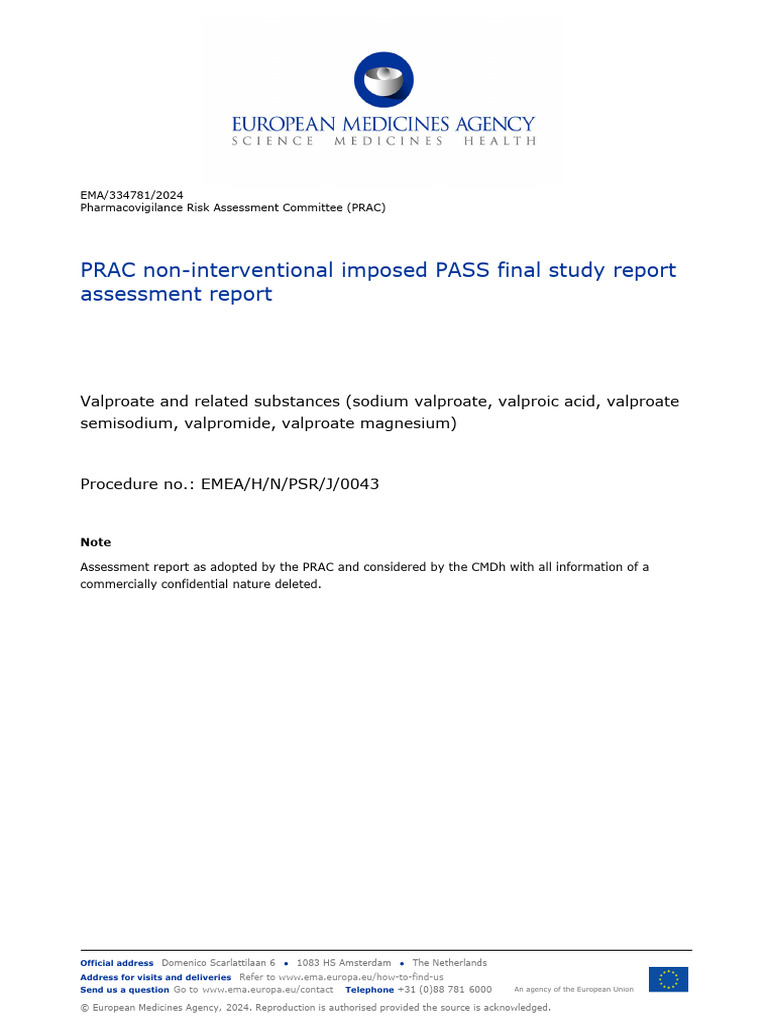 EUROPEAN MEDICINES AGENCY
SCIENCE MEDICINES HEALTH

EMA/334781/2024
Pharmacovigilance Risk Assessment Committee (PRAC)

PRAC non-interventional imposed PASS final study report assessment report

Valproate and related substances (sodium valproate, valproic acid, valproate semisodium, valpromide, valproate magnesium)

Procedure no.: EMEA/H/N/PSR/J/0043

Note

Assessment report as adopted by the PRAC and considered by the CMDh with all information of a commercially confidential nature deleted.

Official address Domenico Scarlattilaan 6 • 1083 HS Amsterdam • The Netherlands
Address for visits and deliveries Refer to www.ema.europa.eu/how-to-find-us
Send us a question Go to www.ema.europa.eu/contact Telephone +31 (0)88 781 6000 An agency of the European Union

© European Medicines Agency, 2024. Reproduction is authorised provided the source is acknowledged.